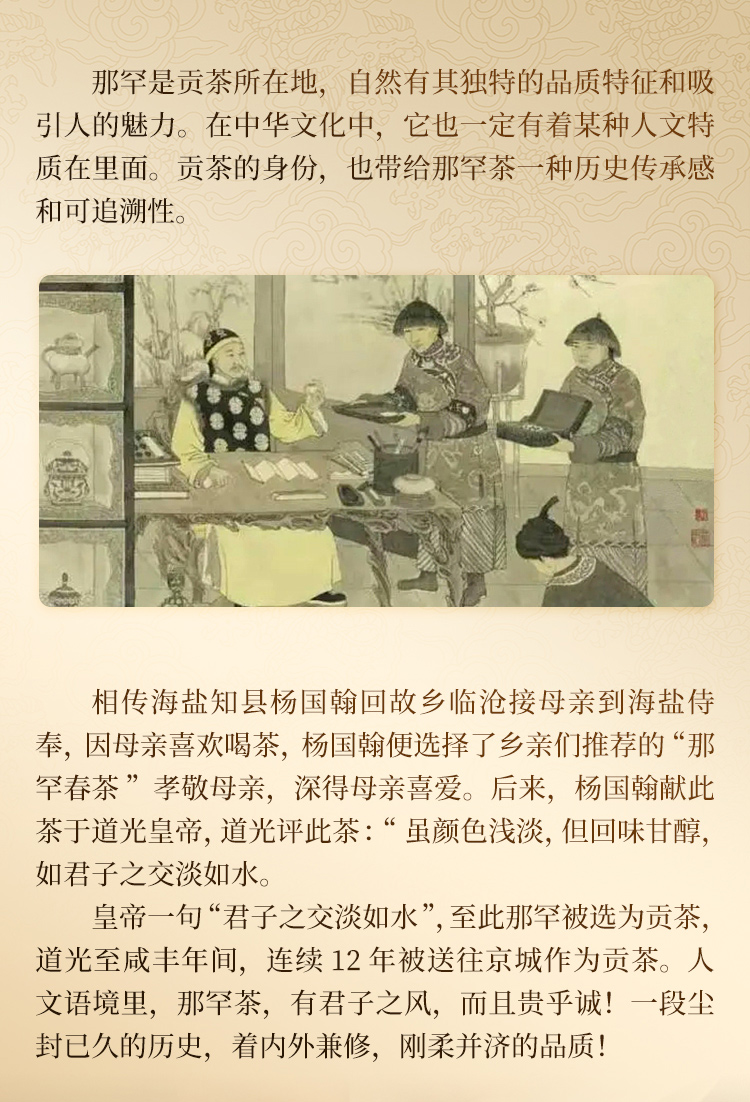 那罕是贡茶所在地，自然有其独特的品质特征和吸引人的魅力。在中华文化中，它也一定有着某种人文特质在里面。贡茶的身份，也带给那罕茶一种历史传承感和可追溯性。

相传海盐知县杨国翰回故乡临沧接母亲到海盐侍奉，因母亲喜欢喝茶，杨国翰便选择了乡亲们推荐的“那罕春茶”孝敬母亲，深得母亲喜爱。后来，杨国翰献此茶于道光皇帝，道光评此茶：“虽颜色浅淡，但回味甘醇，如君子之交淡如水。

皇帝一句“君子之交淡如水”，至此那罕被选为贡茶，道光至咸丰年间，连续12年被送往京城作为贡茶。人文语境里，那罕茶，有君子之风，而且贵乎诚！一段尘封已久的历史，着内外兼修，刚柔并济的品质！